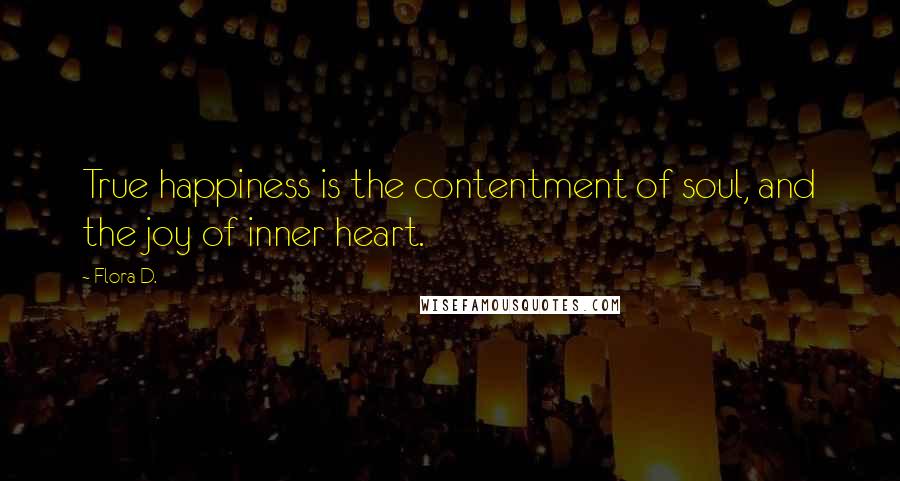 True happiness is the contentment of soul, and the joy of inner heart.

- Flora D.

WISEFAMOUSQUOTES.COM